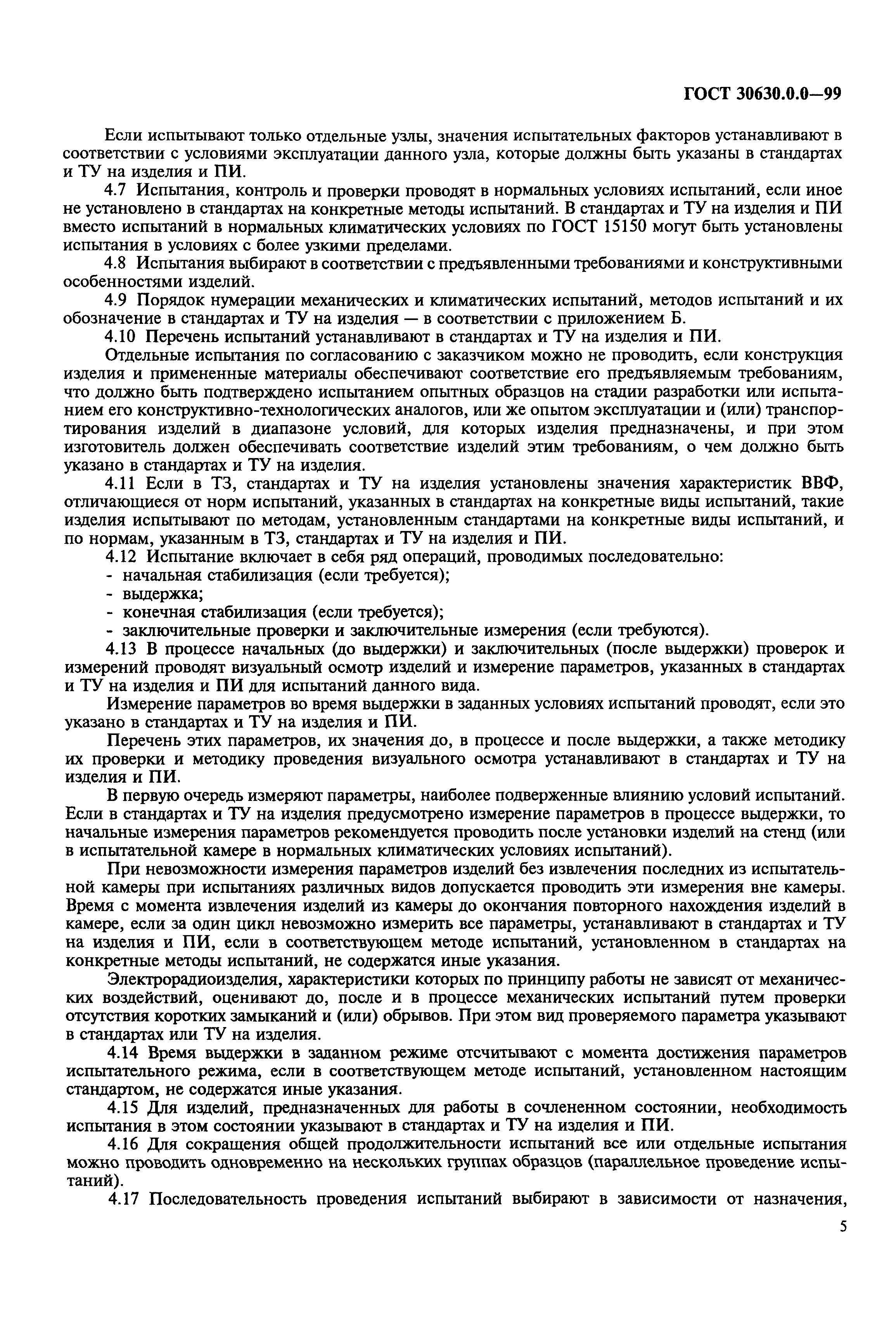 ГОСТ 30630.0.0—99

Если испытывают только отдельные узлы, значения испытательных факторов устанавливают в соответствии с условиями эксплуатации данного узла, которые должны быть указаны в стандартах и ТУ на изделия и ПИ.

4.7 Испытания, контроль и проверки проводят в нормальных условиях испытаний, если иное не установлено в стандартах на конкретные методы испытаний. В стандартах и ТУ на изделия и ПИ вместо испытаний в нормальных климатических условиях по ГОСТ 15150 могут быть установлены испытания в условиях с более узкими пределами.

4.8 Испытания выбирают в соответствии с предъявленными требованиями и конструктивными особенностями изделий.

4.9 Порядок нумерации механических и климатических испытаний, методов испытаний и их обозначение в стандартах и ТУ на изделия — в соответствии с приложением Б.

4.10 Перечень испытаний устанавливают в стандартах и ТУ на изделия и ПИ.

Отдельные испытания по согласованию с заказчиком можно не проводить, если конструкция изделия и примененные материалы обеспечивают соответствие его предъявляемым требованиям, что должно быть подтверждено испытанием опытных образцов на стадии разработки или испытанием его конструктивно-технологических аналогов, или же опытом эксплуатации и (или) транспортирования изделий в диапазоне условий, для которых изделия предназначены, и при этом изготовитель должен обеспечивать соответствие изделий этим требованиям, о чем должно быть указано в стандартах и ТУ на изделия.

4.11 Если в ТЗ, стандартах и ТУ на изделия установлены значения характеристик ВВФ, отличающиеся от норм испытаний, указанных в стандартах на конкретные виды испытаний, такие изделия испытывают по методам, установленным стандартами на конкретные виды испытаний, и по нормам, указанным в ТЗ, стандартах и ТУ на изделия и ПИ.

4.12 Испытание включает в себя ряд операций, проводимых последовательно:
- начальная стабилизация (если требуется);
- выдержка;
- конечная стабилизация (если требуется);
- заключительные проверки и заключительные измерения (если требуются).

4.13 В процессе начальных (до выдержки) и заключительных (после выдержки) проверок и измерений проводят визуальный осмотр изделий и измерение параметров, указанных в стандартах и ТУ на изделия и ПИ для испытаний данного вида.

Измерение параметров во время выдержки в заданных условиях испытаний проводят, если это указано в стандартах и ТУ на изделия и ПИ.

Перечень этих параметров, их значения до, в процессе и после выдержки, а также методику их проверки и методику проведения визуального осмотра устанавливают в стандартах и ТУ на изделия и ПИ.

В первую очередь измеряют параметры, наиболее подверженные влиянию условий испытаний. Если в стандартах и ТУ на изделия предусмотрено измерение параметров в процессе выдержки, то начальные измерения параметров рекомендуется проводить после установки изделий на стенд (или в испытательной камере в нормальных климатических условиях испытаний).

При невозможности измерения параметров изделий без извлечения последних из испытательной камеры при испытаниях различных видов допускается проводить эти измерения вне камеры. Время с момента извлечения изделий из камеры до окончания повторного нахождения изделий в камере, если за один цикл невозможно измерить все параметры, устанавливают в стандартах и ТУ на изделия и ПИ, если в соответствующем методе испытаний, установленном в стандартах на конкретные методы испытаний, не содержатся иные указания.

Электрорадиоизделия, характеристики которых по принципу работы не зависят от механических воздействий, оценивают до, после и в процессе механических испытаний путем проверки отсутствия коротких замыканий и (или) обрывов. При этом вид проверяемого параметра указывают в стандартах или ТУ на изделия.

4.14 Время выдержки в заданном режиме отсчитывают с момента достижения параметров испытательного режима, если в соответствующем методе испытаний, установленном настоящим стандартом, не содержатся иные указания.

4.15 Для изделий, предназначенных для работы в сочлененном состоянии, необходимость испытания в этом состоянии указывают в стандартах и ТУ на изделия и ПИ.

4.16 Для сокращения общей продолжительности испытаний все или отдельные испытания можно проводить одновременно на нескольких группах образцов (параллельное проведение испытаний).

4.17 Последовательность проведения испытаний выбирают в зависимости от назначения,

5